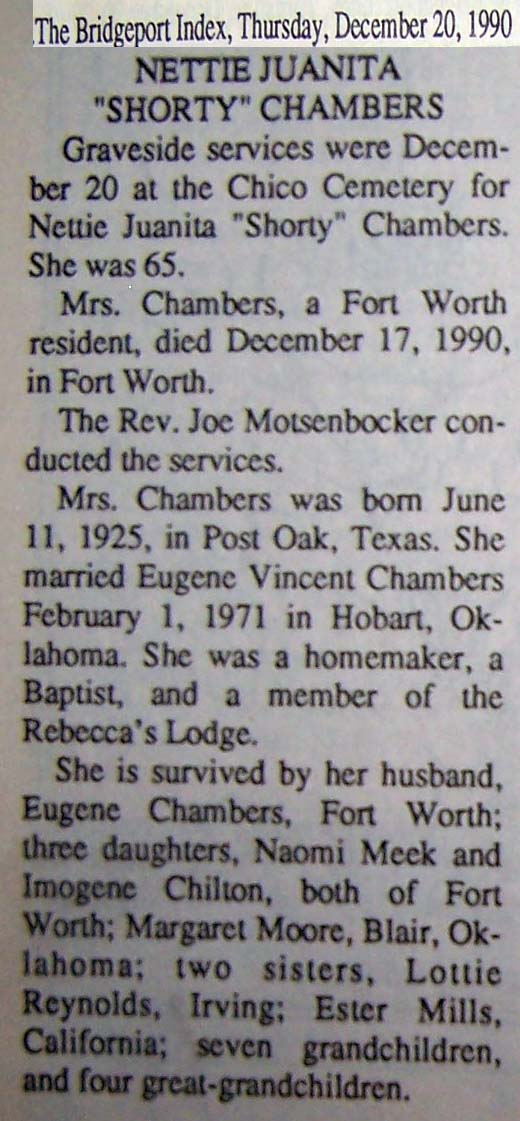 The Bridgeport Index, Thursday, December 20, 1990

NETTIE JUANITA "SHORTY" CHAMBERS

Graveside services were December 20 at the Chico Cemetery for Nettie Juanita "Shorty" Chambers. She was 65.

Mrs. Chambers, a Fort Worth resident, died December 17, 1990, in Fort Worth.

The Rev. Joe Motsenbocker conducted the services.

Mrs. Chambers was born June 11, 1925, in Post Oak, Texas. She married Eugene Vincent Chambers February 1, 1971 in Hobart, Oklahoma. She was a homemaker, a Baptist, and a member of the Rebecca's Lodge.

She is survived by her husband, Eugene Chambers, Fort Worth; three daughters, Naomi Meek and Imogene Chilton, both of Fort Worth; Margaret Moore, Blair, Oklahoma; two sisters, Lottie Reynolds, Irving; Ester Mills, California; seven grandchildren, and four great-grandchildren.